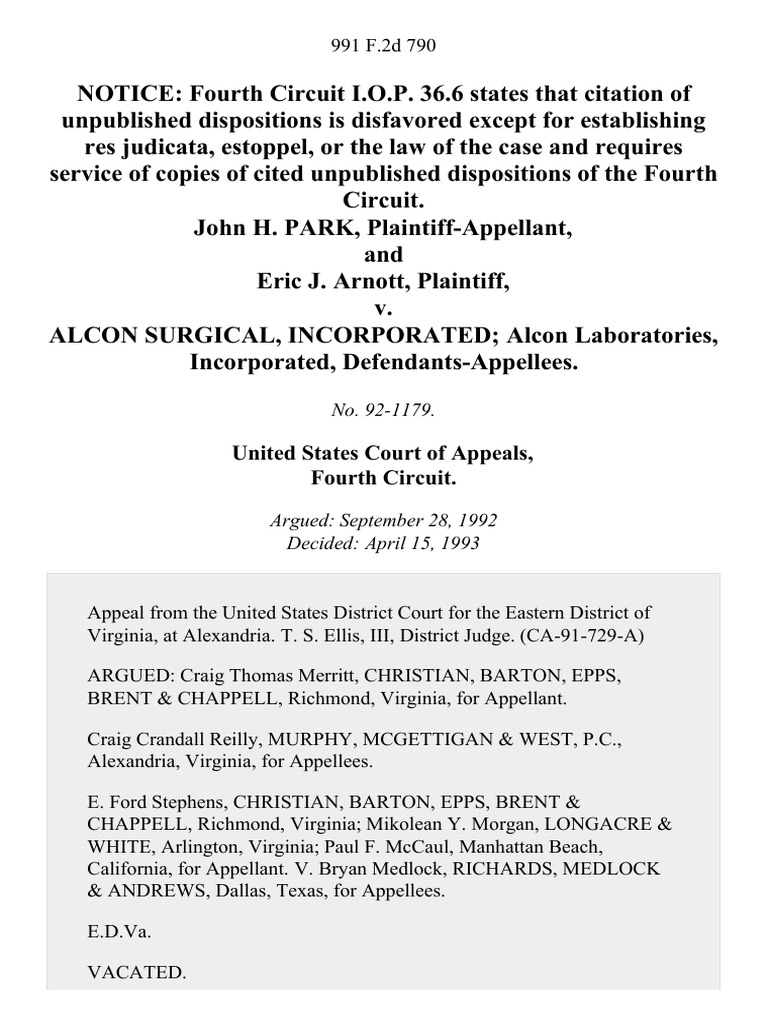 991 F.2d 790

NOTICE: Fourth Circuit I.O.P. 36.6 states that citation of unpublished dispositions is disfavored except for establishing res judicata, estoppel, or the law of the case and requires service of copies of cited unpublished dispositions of the Fourth Circuit.
John H. PARK, Plaintiff-Appellant,
and
Eric J. Arnott, Plaintiff,
v.
ALCON SURGICAL, INCORPORATED; Alcon Laboratories, Incorporated, Defendants-Appellees.

No. 92-1179.

United States Court of Appeals,
Fourth Circuit.

Argued: September 28, 1992
Decided: April 15, 1993

Appeal from the United States District Court for the Eastern District of Virginia, at Alexandria. T. S. Ellis, III, District Judge. (CA-91-729-A)

ARGUED: Craig Thomas Merritt, CHRISTIAN, BARTON, EPPS, BRENT & CHAPPELL, Richmond, Virginia, for Appellant.

Craig Crandall Reilly, MURPHY, MCGETTIGAN & WEST, P.C., Alexandria, Virginia, for Appellees.

E. Ford Stephens, CHRISTIAN, BARTON, EPPS, BRENT & CHAPPELL, Richmond, Virginia; Mikolean Y. Morgan, LONGACRE & WHITE, Arlington, Virginia; Paul F. McCaul, Manhattan Beach, California, for Appellant. V. Bryan Medlock, RICHARDS, MEDLOCK & ANDREWS, Dallas, Texas, for Appellees.

E.D.Va.

VACATED.